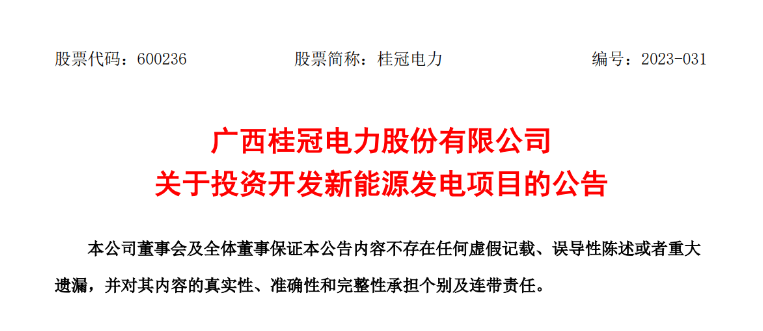 股票代码：600236　　股票简称：桂冠电力　　编号：2023-031

广西桂冠电力股份有限公司
关于投资开发新能源发电项目的公告

本公司董事会及全体董事保证本公告内容不存在任何虚假记载、误导性陈述或者重大遗漏，并对其内容的真实性、准确性和完整性承担个别及连带责任。